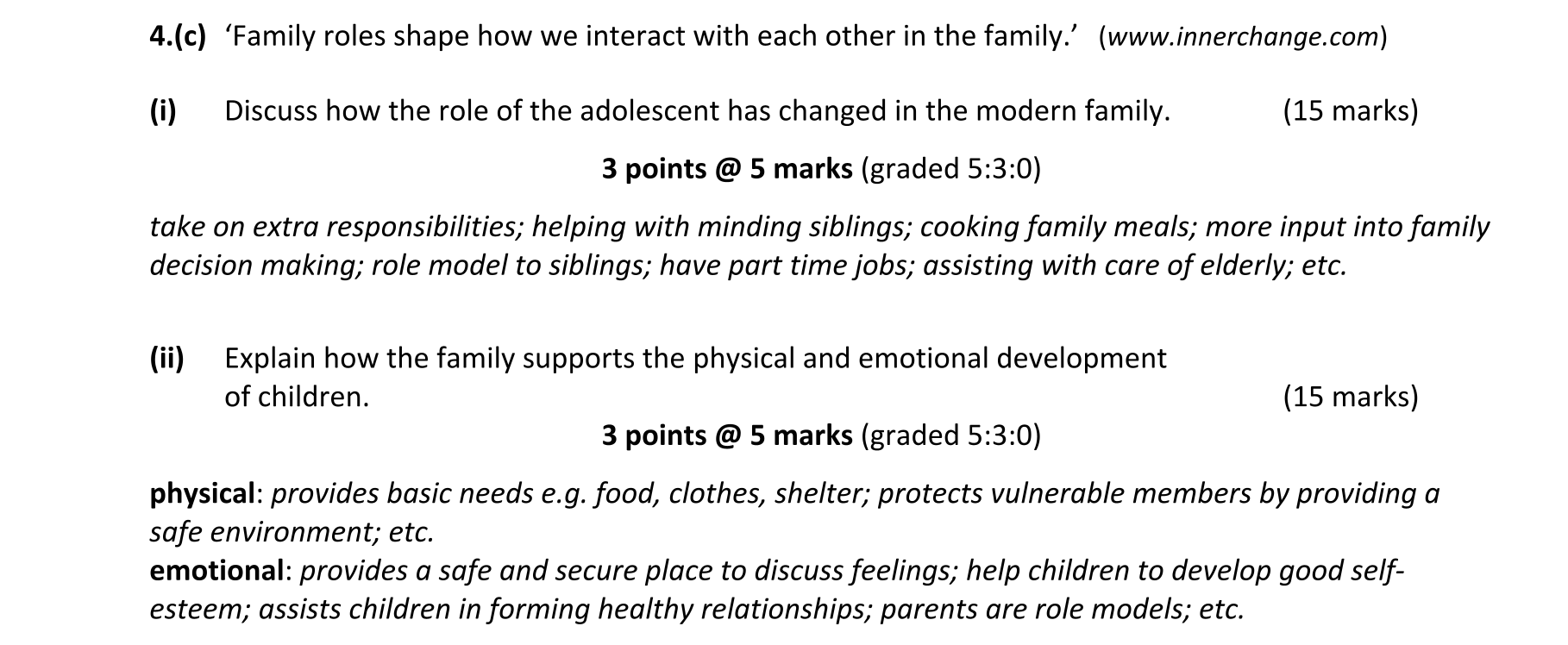 4.(c) ‘Family roles shape how we interact with each other in the family.’ (www.innerchange.com)

(i) Discuss how the role of the adolescent has changed in the modern family. (15 marks)

3 points @ 5 marks (graded 5:3:0)

take on extra responsibilities; helping with minding siblings; cooking family meals; more input into family decision making; role model to siblings; have part time jobs; assisting with care of elderly; etc.

(ii) Explain how the family supports the physical and emotional development of children. (15 marks)

3 points @ 5 marks (graded 5:3:0)

physical: provides basic needs e.g. food, clothes, shelter; protects vulnerable members by providing a safe environment; etc.
emotional: provides a safe and secure place to discuss feelings; help children to develop good self-esteem; assists children in forming healthy relationships; parents are role models; etc.